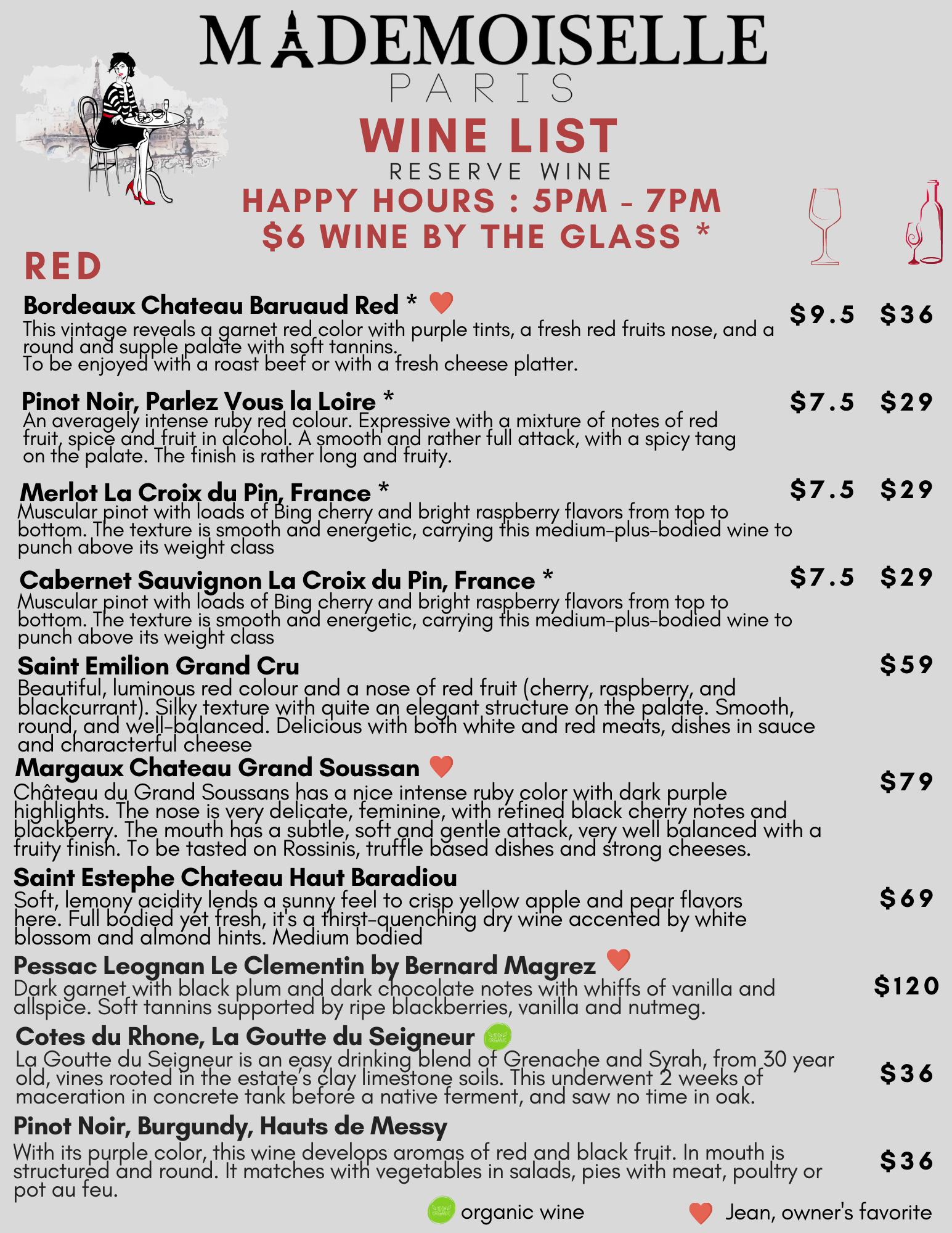 MADEMOISELLE
PARIS
WINE LIST
RESERVE WINE
HAPPY HOURS : 5PM - 7PM
$6 WINE BY THE GLASS *

RED

Bordeaux Chateau Baruaud Red * $9.5 $36
This vintage reveals a garnet red color with purple tints, a fresh red fruits nose, and a round and supple palate with soft tannins.
To be enjoyed with a roast beef or with a fresh cheese platter.

Pinot Noir, Parlez Vous la Loire * $7.5 $29
An averagely intense ruby red colour. Expressive with a mixture of notes of red fruit, spice and fruit in alcohol. A smooth and rather full attack, with a spicy tang on the palate. The finish is rather long and fruity.

Merlot La Croix du Pin, France * $7.5 $29
Muscular pinot with loads of Bing cherry and bright raspberry flavors from top to bottom. The texture is smooth and energetic, carrying this medium-plus-bodied wine to punch above its weight class

Cabernet Sauvignon La Croix du Pin, France * $7.5 $29
Muscular pinot with loads of Bing cherry and bright raspberry flavors from top to bottom. The texture is smooth and energetic, carrying this medium-plus-bodied wine to punch above its weight class

Saint Emilion Grand Cru $59
Beautiful, luminous red colour and a nose of red fruit (cherry, raspberry, and blackcurrant). Silky texture with quite an elegant structure on the palate. Smooth, round, and well-balanced. Delicious with both white and red meats, dishes in sauce and characterful cheese

Margaux Chateau Grand Soussan $79
Château du Grand Soussans has a nice intense ruby color with dark purple highlights. The nose is very delicate, feminine, with refined black cherry notes and blackberry. The mouth has a subtle, soft and gentle attack, very well balanced with a fruity finish. To be tasted on Rossinis, truffle based dishes and strong cheeses.

Saint Estephe Chateau Haut Baradiou $69
Soft, lemony acidity lends a sunny feel to crisp yellow apple and pear flavors here. Full bodied yet fresh, it's a thirst-quenching dry wine accented by white blossom and almond hints. Medium bodied

Pessac Leognan Le Clementin by Bernard Magrez $120
Dark garnet with black plum and dark chocolate notes with whiffs of vanilla and allspice. Soft tannins supported by ripe blackberries, vanilla and nutmeg.

Cotes du Rhone, La Goutte du Seigneur $36
La Goutte du Seigneur is an easy drinking blend of Grenache and Syrah, from 30 year old, vines rooted in the estate's clay limestone soils. This underwent 2 weeks of maceration in concrete tank before a native ferment, and saw no time in oak.

Pinot Noir, Burgundy, Hauts de Messy $36
With its purple color, this wine develops aromas of red and black fruit. In mouth is structured and round. It matches with vegetables in salads, pies with meat, poultry or pot au feu.

organic wine
Jean, owner's favorite